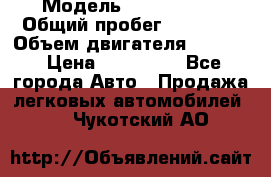 Модель
Общий пробег
Объем двигателя
Цена
Все города Авто Продажа легковых автомобилей
Чукотский АО

http://Объявлений.сайт